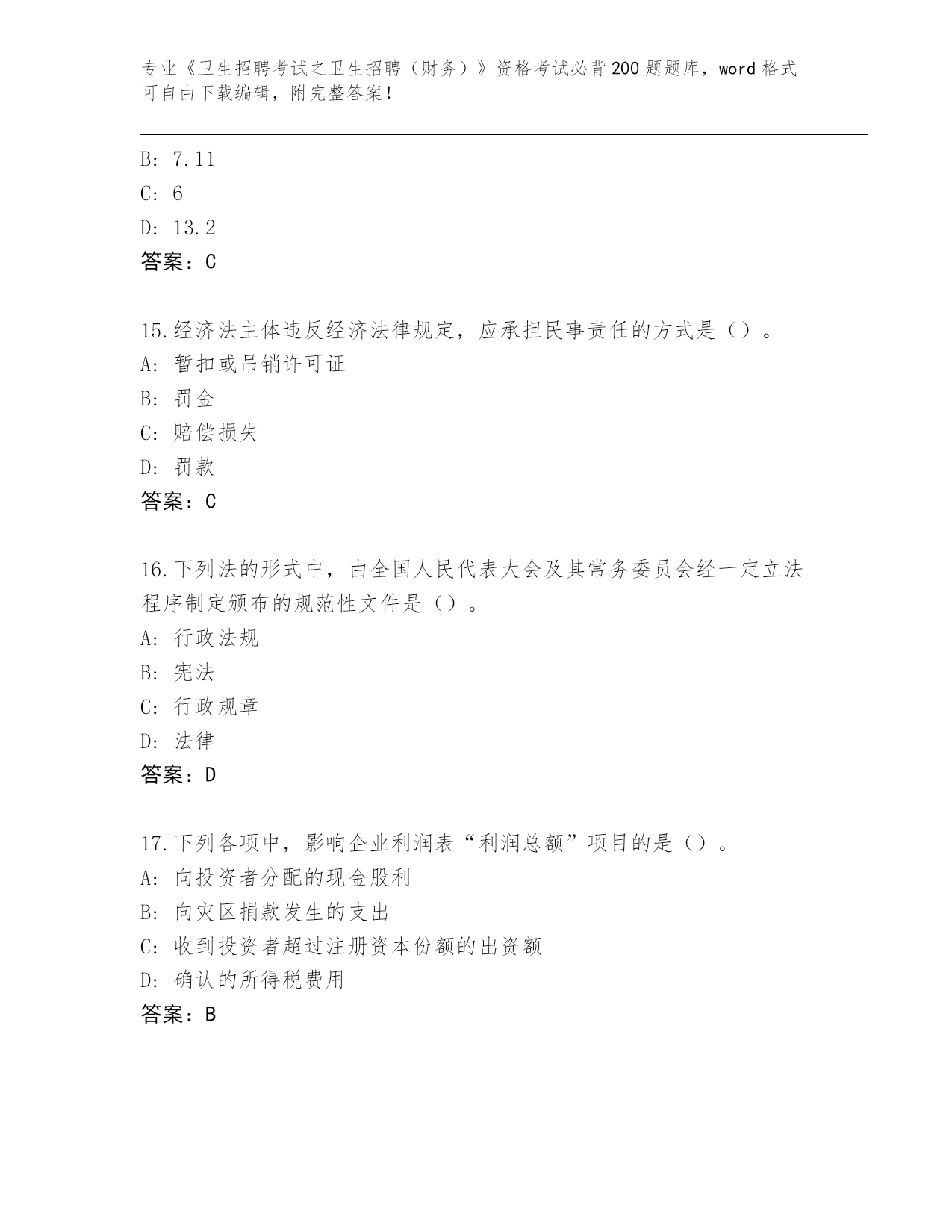 专业《卫生招聘考试之卫生招聘（财务）》资格考试必背200题题库，word格式可自由下载编辑，附完整答案！

B: 7.11
C: 6
D: 13.2
答案：C

15.经济法主体违反经济法律规定，应承担民事责任的方式是（）。
A: 暂扣或吊销许可证
B: 罚金
C: 赔偿损失
D: 罚款
答案：C

16.下列法的形式中，由全国人民代表大会及其常务委员会经一定立法程序制定颁布的规范性文件是（）。
A: 行政法规
B: 宪法
C: 行政规章
D: 法律
答案：D

17.下列各项中，影响企业利润表“利润总额”项目的是（）。
A: 向投资者分配的现金股利
B: 向灾区捐款发生的支出
C: 收到投资者超过注册资本份额的出资额
D: 确认的所得税费用
答案：B